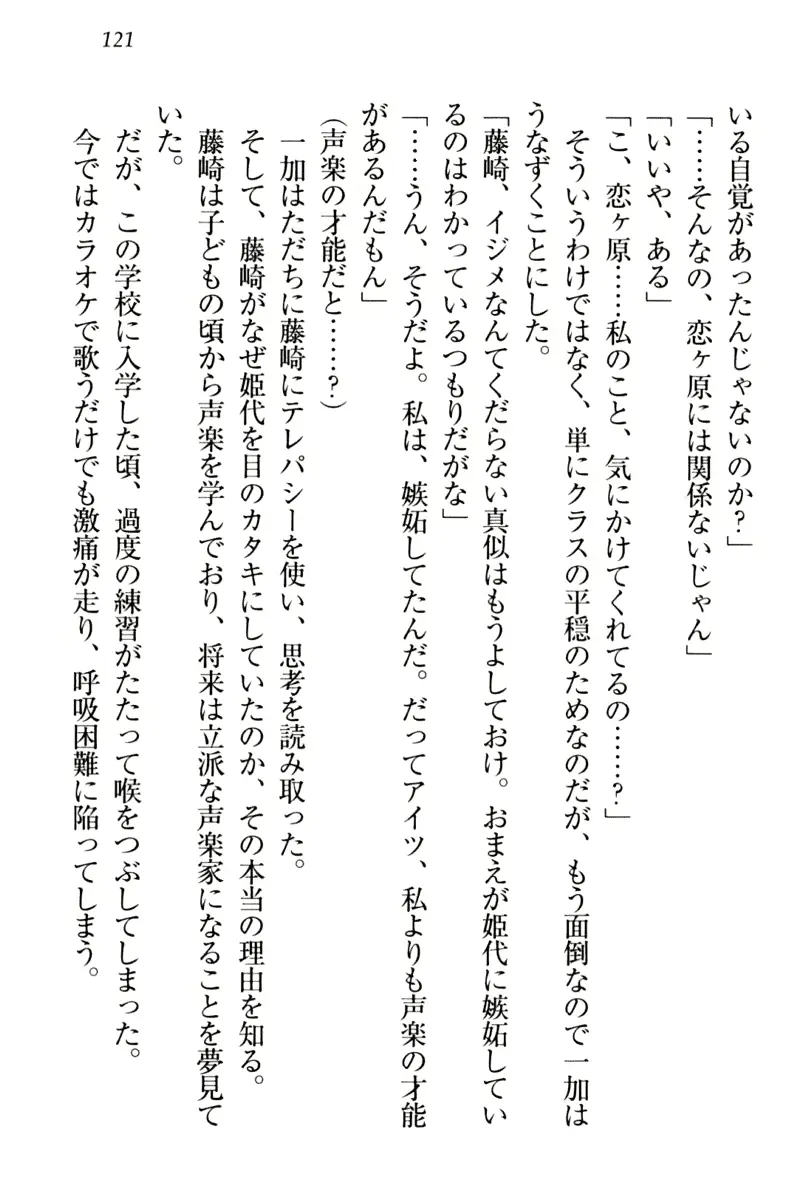 121

いる自覚があったんじゃないのか？」

「……そんなの、恋ヶ原には関係ないじゃん」

「いいや、ある」

「こ、恋ヶ原……私のこと、気にかけてくれてるの……？」

そういうわけではなく、単にクラスの平穏のためなのだが、もう面倒なので一加はうなずくことにした。

「藤崎、イジメなんてくだらない真似はもうよしておけ。おまえが姫代に嫉妬しているのはわかっているつもりだがな」

「……うん、そうだよ。私は、嫉妬してたんだ。だってアイツ、私よりも声楽の才能があるんだもん」

（声楽の才能だと……？）

一加はただちに藤崎にテレパシーを使い、思考を読み取った。

そして、藤崎がなぜ姫代を目のカタキにしていたのか、その本当の理由を知る。

藤崎は子どもの頃から声楽を学んでおり、将来は立派な声楽家になることを夢見ていた。

だが、この学校に入学した頃、過度の練習がたたって喉をつぶしてしまった。

今ではカラオケで歌うだけでも激痛が走り、呼吸困難に陥ってしまう。